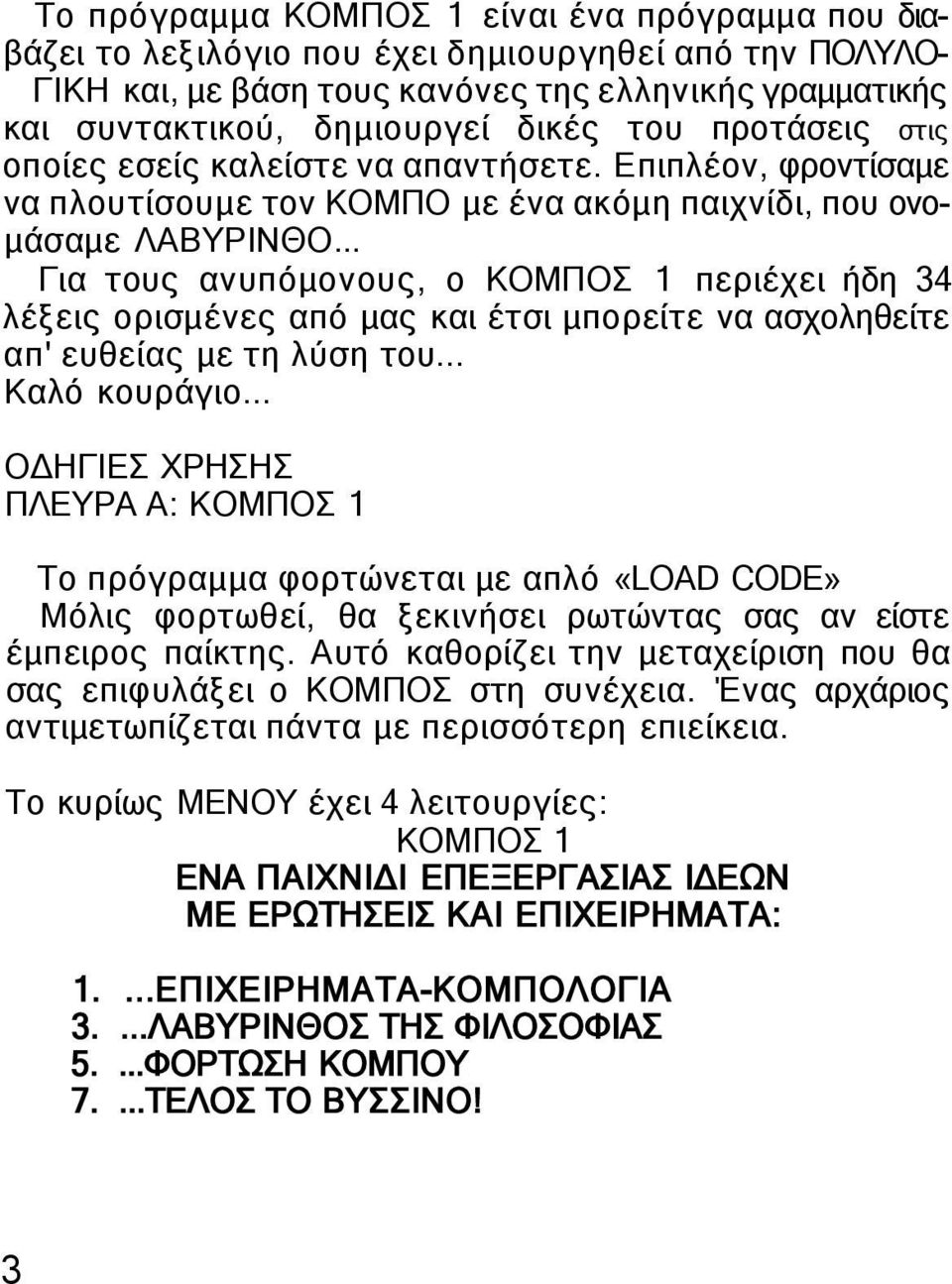 Το πρόγραμμα ΚΟΜΠΟΣ 1 είναι ένα πρόγραμμα που διαβάζει το λεξιλόγιο που έχει δημιουργηθεί από την ΠΟΛΥΛΟΓΙΚΗ και, με βάση τους κανόνες της ελληνικής γραμματικής και συντακτικού, δημιουργεί δικές του προτάσεις στις οποίες εσείς καλείστε να απαντήσετε. Επιπλέον, φροντίσαμε να πλουτίσουμε τον ΚΟΜΠΟ με ένα ακόμη παιχνίδι, που ονομάσαμε ΛΑΒΥΡΙΝΘΟ...

Για τους ανυπόμονους, ο ΚΟΜΠΟΣ 1 περιέχει ήδη 34 λέξεις ορισμένες από μας και έτσι μπορείτε να ασχοληθείτε απ' ευθείας με τη λύση του...

Καλό κουράγιο...

ΟΔΗΓΙΕΣ ΧΡΗΣΗΣ
ΠΛΕΥΡΑ Α: ΚΟΜΠΟΣ 1

Το πρόγραμμα φορτώνεται με απλό «LOAD CODE»

Μόλις φορτωθεί, θα ξεκινήσει ρωτώντας σας αν είστε έμπειρος παίκτης. Αυτό καθορίζει την μεταχείριση που θα σας επιφυλάξει ο ΚΟΜΠΟΣ στη συνέχεια. Ένας αρχάριος αντιμετωπίζεται πάντα με περισσότερη επιείκεια.

Το κυρίως ΜΕΝΟΥ έχει 4 λειτουργίες:

ΚΟΜΠΟΣ 1

ΕΝΑ ΠΑΙΧΝΙΔΙ ΕΠΕΞΕΡΓΑΣΙΑΣ ΙΔΕΩΝ
ΜΕ ΕΡΩΤΗΣΕΙΣ ΚΑΙ ΕΠΙΧΕΙΡΗΜΑΤΑ:

1. ...ΕΠΙΧΕΙΡΗΜΑΤΑ-ΚΟΜΠΟΛΟΓΙΑ
3. ...ΛΑΒΥΡΙΝΘΟΣ ΤΗΣ ΦΙΛΟΣΟΦΙΑΣ
5. ...ΦΟΡΤΩΣΗ ΚΟΜΠΟΥ
7. ...ΤΕΛΟΣ ΤΟ ΒΥΣΣΙΝΟ!

3